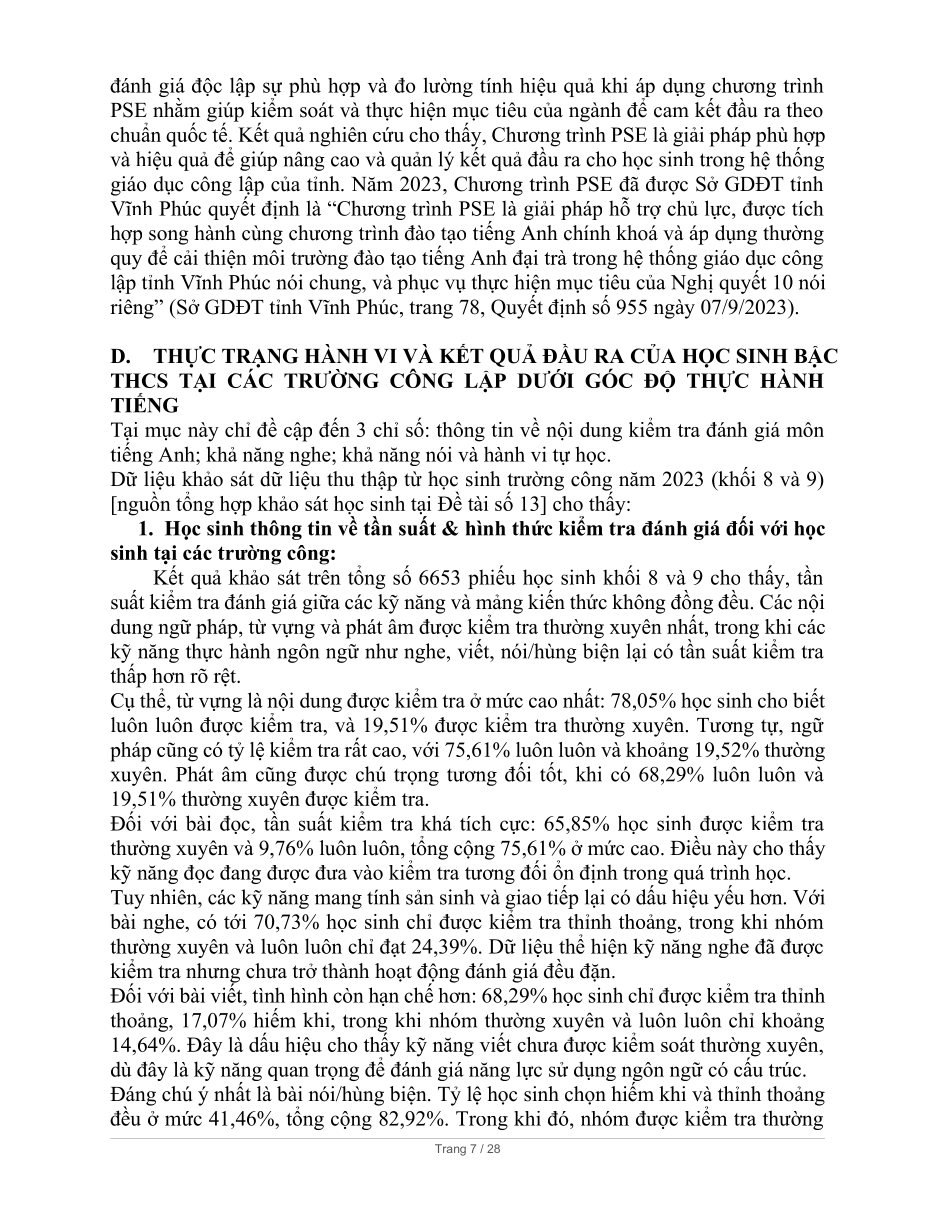 đánh giá độc lập sự phù hợp và đo lường tính hiệu quả khi áp dụng chương trình PSE nhằm giúp kiểm soát và thực hiện mục tiêu của ngành để cam kết đầu ra theo chuẩn quốc tế. Kết quả nghiên cứu cho thấy, Chương trình PSE là giải pháp phù hợp và hiệu quả để giúp nâng cao và quản lý kết quả đầu ra cho học sinh trong hệ thống giáo dục công lập của tỉnh. Năm 2023, Chương trình PSE đã được Sở GDĐT tỉnh Vĩnh Phúc quyết định là "Chương trình PSE là giải pháp hỗ trợ chủ lực, được tích hợp song hành cùng chương trình đào tạo tiếng Anh chính khoá và áp dụng thường quy để cải thiện môi trường đào tạo tiếng Anh đại trà trong hệ thống giáo dục công lập tỉnh Vĩnh Phúc nói chung, và phục vụ thực hiện mục tiêu của Nghị quyết 10 nói riêng" (Sở GDĐT tỉnh Vĩnh Phúc, trang 78, Quyết định số 955 ngày 07/9/2023).

D. THỰC TRẠNG HÀNH VI VÀ KẾT QUẢ ĐẦU RA CỦA HỌC SINH BẬC THCS TẠI CÁC TRƯỜNG CÔNG LẬP DƯỚI GÓC ĐỘ THỰC HÀNH TIẾNG

Tại mục này chỉ đề cập đến 3 chỉ số: thông tin về nội dung kiểm tra đánh giá môn tiếng Anh; khả năng nghe; khả năng nói và hành vi tự học.

Dữ liệu khảo sát dữ liệu thu thập từ học sinh trường công năm 2023 (khối 8 và 9) [nguồn tổng hợp khảo sát học sinh tại Đề tài số 13] cho thấy:

1. Học sinh thông tin về tần suất & hình thức kiểm tra đánh giá đối với học sinh tại các trường công:

Kết quả khảo sát trên tổng số 6653 phiếu học sinh khối 8 và 9 cho thấy, tần suất kiểm tra đánh giá giữa các kỹ năng và mảng kiến thức không đồng đều. Các nội dung ngữ pháp, từ vựng và phát âm được kiểm tra thường xuyên nhất, trong khi các kỹ năng thực hành ngôn ngữ như nghe, viết, nói/hùng biện lại có tần suất kiểm tra thấp hơn rõ rệt.

Cụ thể, từ vựng là nội dung được kiểm tra ở mức cao nhất: 78,05% học sinh cho biết luôn luôn được kiểm tra, và 19,51% được kiểm tra thường xuyên. Tương tự, ngữ pháp cũng có tỷ lệ kiểm tra rất cao, với 75,61% luôn luôn và khoảng 19,52% thường xuyên. Phát âm cũng được chú trọng tương đối tốt, khi có 68,29% luôn luôn và 19,51% thường xuyên được kiểm tra.

Đối với bài đọc, tần suất kiểm tra khá tích cực: 65,85% học sinh được kiểm tra thường xuyên và 9,76% luôn luôn, tổng cộng 75,61% ở mức cao. Điều này cho thấy kỹ năng đọc đang được đưa vào kiểm tra tương đối ổn định trong quá trình học.

Tuy nhiên, các kỹ năng mang tính sản sinh và giao tiếp lại có dấu hiệu yếu hơn. Với bài nghe, có tới 70,73% học sinh chỉ được kiểm tra thỉnh thoảng, trong khi nhóm thường xuyên và luôn luôn chỉ đạt 24,39%. Dữ liệu thể hiện kỹ năng nghe đã được kiểm tra nhưng chưa trở thành hoạt động đánh giá đều đặn.

Đối với bài viết, tình hình còn hạn chế hơn: 68,29% học sinh chỉ được kiểm tra thỉnh thoảng, 17,07% hiếm khi, trong khi nhóm thường xuyên và luôn luôn chỉ khoảng 14,64%. Đây là dấu hiệu cho thấy kỹ năng viết chưa được kiểm soát thường xuyên, dù đây là kỹ năng quan trọng để đánh giá năng lực sử dụng ngôn ngữ có cấu trúc.

Đáng chú ý nhất là bài nói/hùng biện. Tỷ lệ học sinh chọn hiếm khi và thỉnh thoảng đều ở mức 41,46%, tổng cộng 82,92%. Trong khi đó, nhóm được kiểm tra thường

Trang 7 / 28